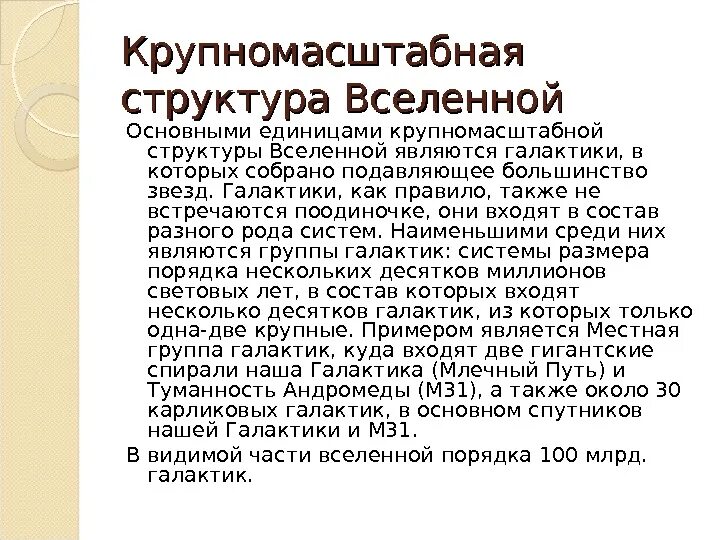 Крупномасштабная структура Вселенной

Основными единицами крупномасштабной структуры Вселенной являются галактики, в которых собрано подавляющее большинство звезд. Галактики, как правило, также не встречаются поодиночке, они входят в состав разного рода систем. Наименьшими среди них являются группы галактик: системы размера порядка нескольких десятков миллионов световых лет, в состав которых входят несколько десятков галактик, из которых только одна-две крупные. Примером является Местная группа галактик, куда входят две гигантские спирали наша Галактика (Млечный Путь) и Туманность Андромеды (М31), а также около 30 карликовых галактик, в основном спутников нашей Галактики и М31.

В видимой части вселенной порядка 100 млрд. галактик.